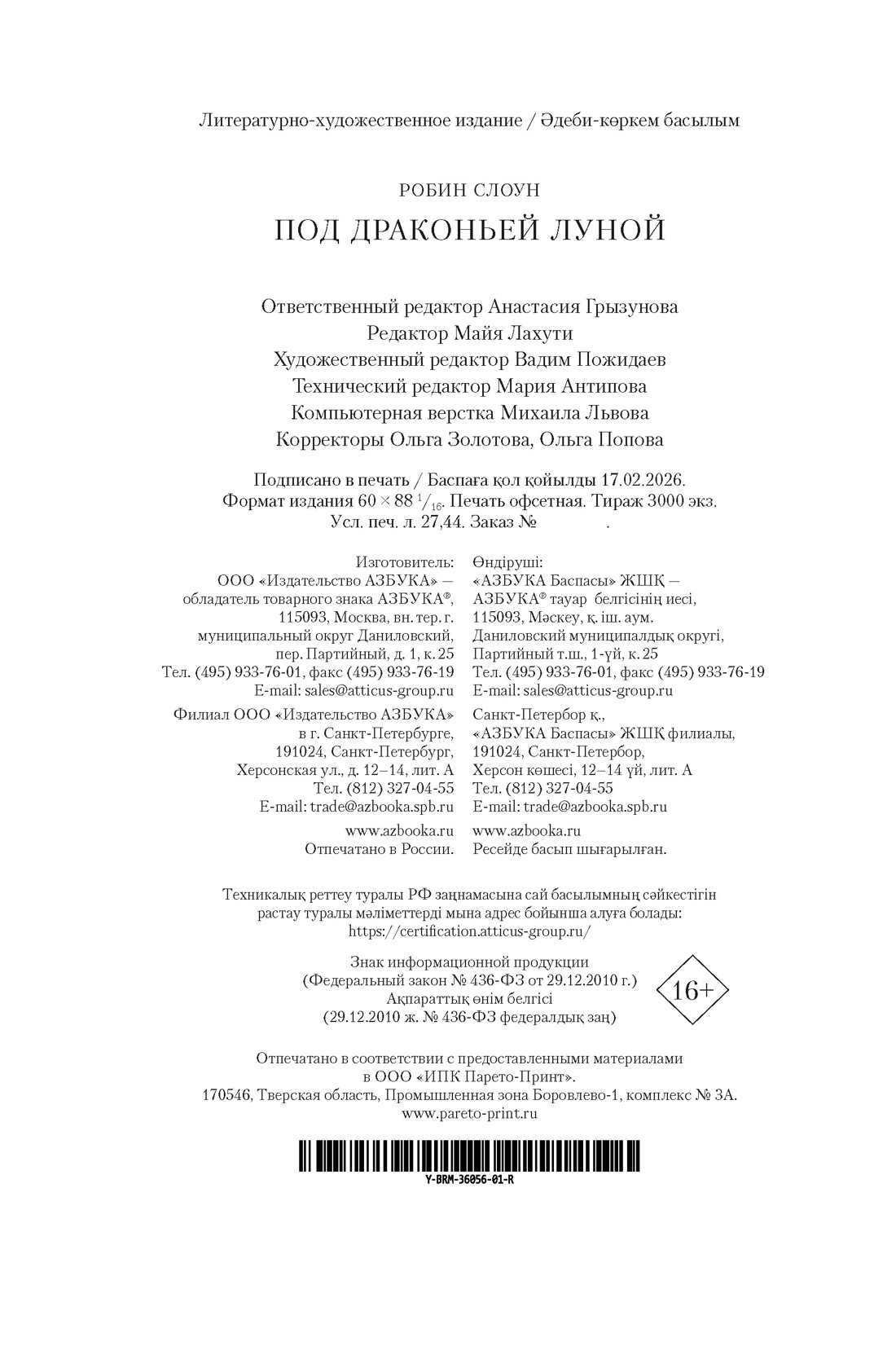 Литературно-художественное издание / Әдеби-көркем басылым

РОБИН СЛОУН

ПОД ДРАКОНЬЕЙ ЛУНОЙ

Ответственный редактор Анастасия Грызунова
Редактор Майя Лахути
Художественный редактор Вадим Пожидаев
Технический редактор Мария Антипова
Компьютерная верстка Михаила Львова
Корректоры Ольга Золотова, Ольга Попова

Подписано в печать / Баспаға қол қойылды 17.02.2026.
Формат издания $60 \times 88\ ^1/_{16}$. Печать офсетная. Тираж 3000 экз.
Усл. печ. л. 27,44. Заказ № .

Изготовитель:
ООО «Издательство АЗБУКА» — обладатель товарного знака АЗБУКА®, 115093, Москва, вн. тер. г. муниципальный округ Даниловский, пер. Партийный, д. 1, к. 25
Тел. (495) 933-76-01, факс (495) 933-76-19
E-mail: sales@atticus-group.ru

Филиал ООО «Издательство АЗБУКА» в г. Санкт-Петербурге, 191024, Санкт-Петербург, Херсонская ул., д. 12–14, лит. А
Тел. (812) 327-04-55
E-mail: trade@azbooka.spb.ru

www.azbooka.ru
Отпечатано в России.

Өндіруші:
«АЗБУКА Баспасы» ЖШҚ — АЗБУКА® тауар белгісінің иесі, 115093, Мәскеу, қ. іш. аум. Даниловский муниципалдық округі, Партийный т.ш., 1-үй, к. 25
Тел. (495) 933-76-01, факс (495) 933-76-19
E-mail: sales@atticus-group.ru

Санкт-Петербор қ., «АЗБУКА Баспасы» ЖШҚ филиалы, 191024, Санкт-Петербор, Херсон көшесі, 12–14 үй, лит. А
Тел. (812) 327-04-55
E-mail: trade@azbooka.spb.ru

www.azbooka.ru
Ресейде басып шығарылған.

Техникалық реттеу туралы РФ заңнамасына сай басылымның сәйкестігін растау туралы мәліметтерді мына адрес бойынша алуға болады:
https://certification.atticus-group.ru/

Знак информационной продукции
(Федеральный закон № 436-ФЗ от 29.12.2010 г.)
Ақпараттық өнім белгісі
(29.12.2010 ж. № 436-ФЗ федералдық заң)

16+

Отпечатано в соответствии с предоставленными материалами в ООО «ИПК Парето-Принт».
170546, Тверская область, Промышленная зона Боровлево-1, комплекс № 3А.
www.pareto-print.ru

Y-BRM-36056-01-R